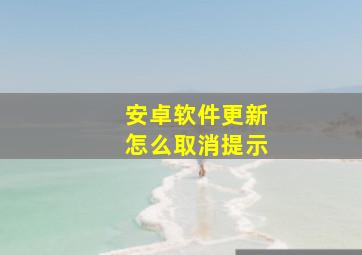 安卓软件更新
怎么取消提示